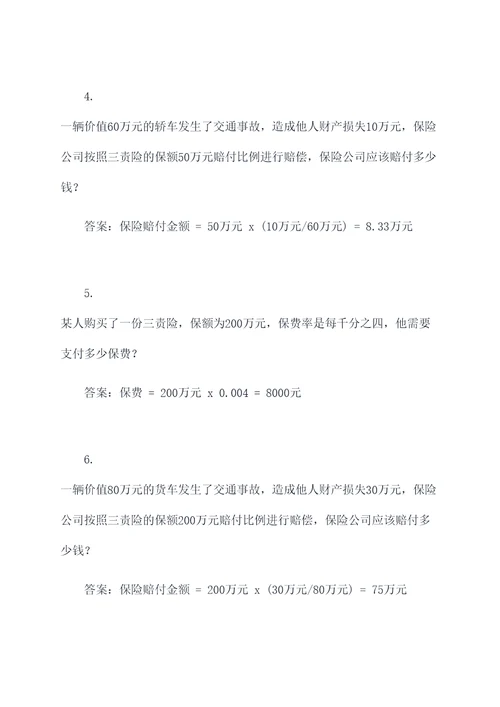 4.

一辆价值60万元的轿车发生了交通事故，造成他人财产损失10万元，保险公司按照三责险的保额50万元赔付比例进行赔偿，保险公司应该赔付多少钱？

答案：保险赔付金额 = 50万元 x (10万元/60万元) = 8.33万元

5.

某人购买了一份三责险，保额为200万元，保费率是每千分之四，他需要支付多少保费？

答案：保费 = 200万元 x 0.004 = 8000元

6.

一辆价值80万元的货车发生了交通事故，造成他人财产损失30万元，保险公司按照三责险的保额200万元赔付比例进行赔偿，保险公司应该赔付多少钱？

答案：保险赔付金额 = 200万元 x (30万元/80万元) = 75万元